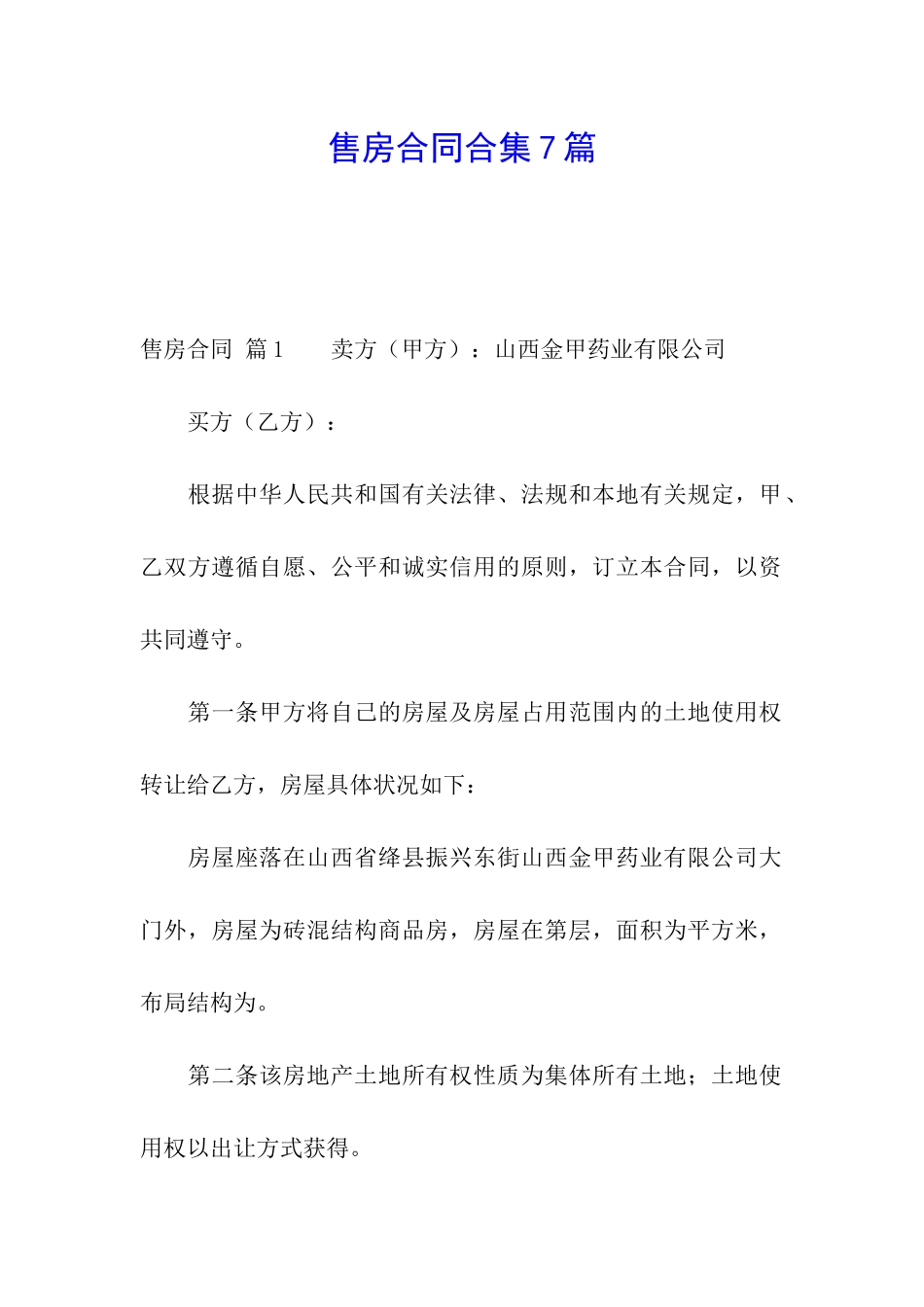 售房合同合集7篇

售房合同 篇1 卖方（甲方）：山西金甲药业有限公司

买方（乙方）：

根据中华人民共和国有关法律、法规和本地有关规定，甲、乙双方遵循自愿、公平和诚实信用的原则，订立本合同，以资共同遵守。

第一条甲方将自己的房屋及房屋占用范围内的土地使用权转让给乙方，房屋具体状况如下：

房屋座落在山西省绛县振兴东街山西金甲药业有限公司大门外，房屋为砖混结构商品房，房屋在第层，面积为平方米，布局结构为。

第二条该房地产土地所有权性质为集体所有土地；土地使用权以出让方式获得。